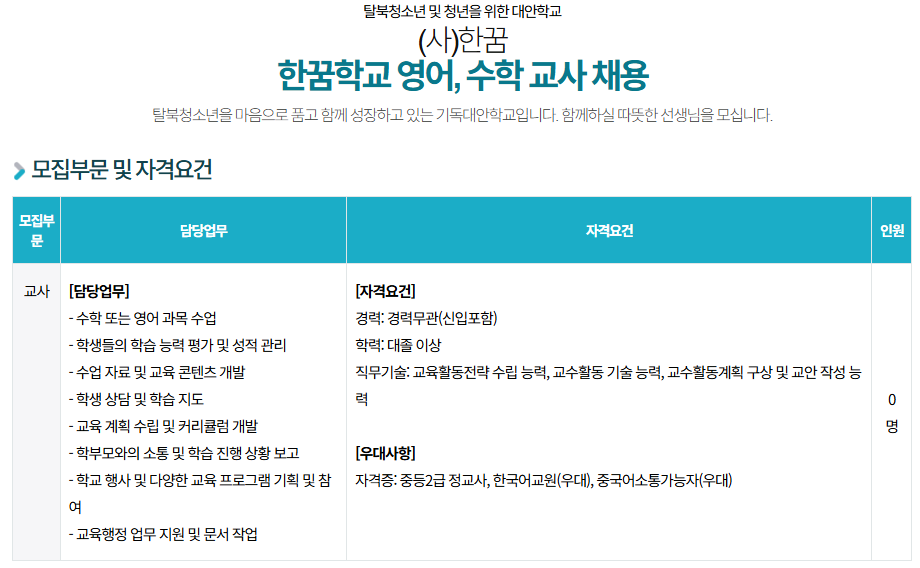 탈북청소년 및 청년을 위한 대안학교

(사)한꿈

한꿈학교 영어, 수학 교사 채용

탈북청소년을 마음으로 품고 함께 성장하고 있는 기독대안학교입니다. 함께하실 따뜻한 선생님을 모십니다.

모집부문 및 자격요건

| 모집부문 | 담당업무 | 자격요건 | 인원 |
|---|---|---|---|
| 교사 | [담당업무] - 수학 또는 영어 과목 수업 - 학생들의 학습 능력 평가 및 성적 관리 - 수업 자료 및 교육 콘텐츠 개발 - 학생 상담 및 학습 지도 - 교육 계획 수립 및 커리큘럼 개발 - 학부모와의 소통 및 학습 진행 상황 보고 - 학교 행사 및 다양한 교육 프로그램 기획 및 참여 - 교육행정 업무 지원 및 문서 작업 | [자격요건] 경력: 경력무관(신입포함) 학력: 대졸 이상 직무기술: 교육활동전략 수립 능력, 교수활동 기술 능력, 교수활동계획 구상 및 교안 작성 능력 [우대사항] 자격증: 중등2급 정교사, 한국어교원(우대), 중국어소통가능자(우대) | 0 명 |